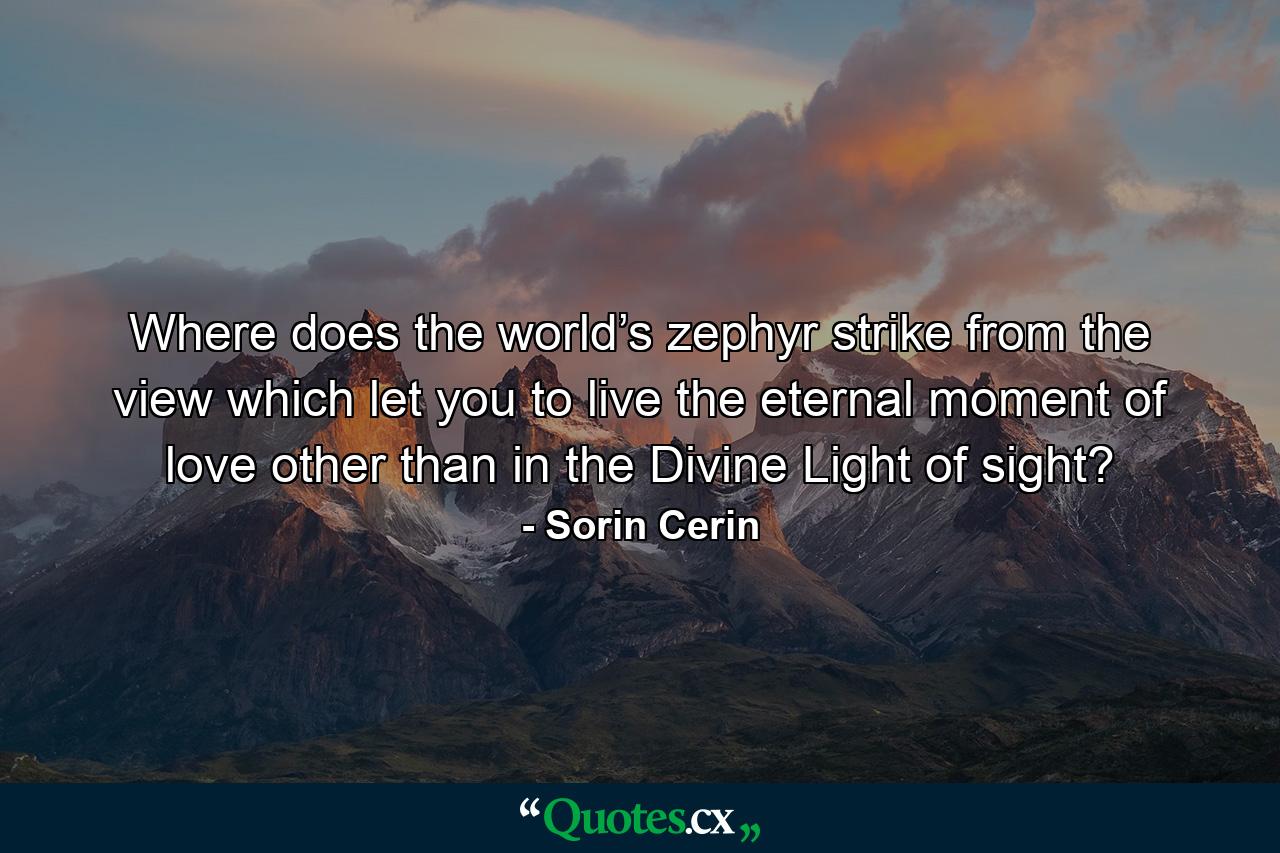 Where does the world’s zephyr strike from the view which let you to live the eternal moment of love other than in the Divine Light of sight?
- Sorin Cerin

“Quotes.cx„